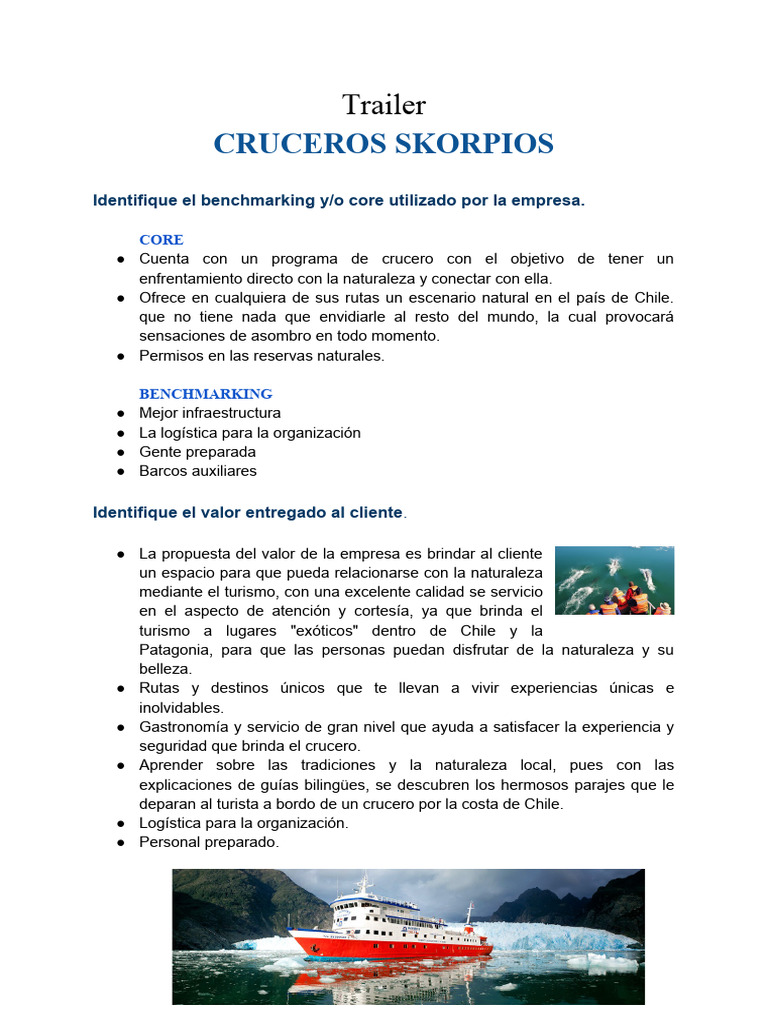 Trailer
CRUCEROS SKORPIOS

Identifique el benchmarking y/o core utilizado por la empresa.

CORE
● Cuenta con un programa de crucero con el objetivo de tener un enfrentamiento directo con la naturaleza y conectar con ella.
● Ofrece en cualquiera de sus rutas un escenario natural en el país de Chile. que no tiene nada que envidiarle al resto del mundo, la cual provocará sensaciones de asombro en todo momento.
● Permisos en las reservas naturales.

BENCHMARKING
● Mejor infraestructura
● La logística para la organización
● Gente preparada
● Barcos auxiliares

Identifique el valor entregado al cliente.

● La propuesta del valor de la empresa es brindar al cliente un espacio para que pueda relacionarse con la naturaleza mediante el turismo, con una excelente calidad se servicio en el aspecto de atención y cortesía, ya que brinda el turismo a lugares "exóticos" dentro de Chile y la Patagonia, para que las personas puedan disfrutar de la naturaleza y su belleza.
● Rutas y destinos únicos que te llevan a vivir experiencias únicas e inolvidables.
● Gastronomía y servicio de gran nivel que ayuda a satisfacer la experiencia y seguridad que brinda el crucero.
● Aprender sobre las tradiciones y la naturaleza local, pues con las explicaciones de guías bilingües, se descubren los hermosos parajes que le deparan al turista a bordo de un crucero por la costa de Chile.
● Logística para la organización.
● Personal preparado.